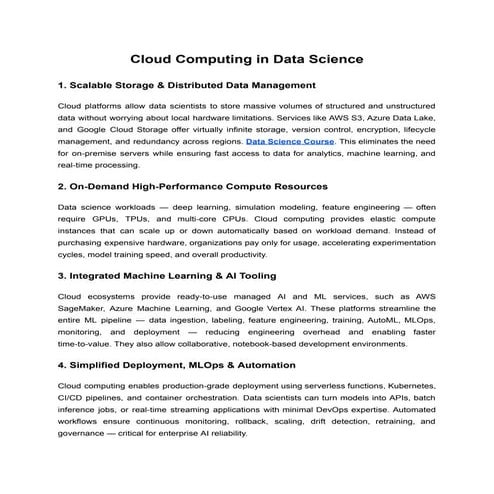 Cloud Computing in Data Science

1. Scalable Storage & Distributed Data Management

Cloud platforms allow data scientists to store massive volumes of structured and unstructured data without worrying about local hardware limitations. Services like AWS S3, Azure Data Lake, and Google Cloud Storage offer virtually infinite storage, version control, encryption, lifecycle management, and redundancy across regions. Data Science Course. This eliminates the need for on-premise servers while ensuring fast access to data for analytics, machine learning, and real-time processing.

2. On-Demand High-Performance Compute Resources

Data science workloads — deep learning, simulation modeling, feature engineering — often require GPUs, TPUs, and multi-core CPUs. Cloud computing provides elastic compute instances that can scale up or down automatically based on workload demand. Instead of purchasing expensive hardware, organizations pay only for usage, accelerating experimentation cycles, model training speed, and overall productivity.

3. Integrated Machine Learning & AI Tooling

Cloud ecosystems provide ready-to-use managed AI and ML services, such as AWS SageMaker, Azure Machine Learning, and Google Vertex AI. These platforms streamline the entire ML pipeline — data ingestion, labeling, feature engineering, training, AutoML, MLOps, monitoring, and deployment — reducing engineering overhead and enabling faster time-to-value. They also allow collaborative, notebook-based development environments.

4. Simplified Deployment, MLOps & Automation

Cloud computing enables production-grade deployment using serverless functions, Kubernetes, CI/CD pipelines, and container orchestration. Data scientists can turn models into APIs, batch inference jobs, or real-time streaming applications with minimal DevOps expertise. Automated workflows ensure continuous monitoring, rollback, scaling, drift detection, retraining, and governance — critical for enterprise AI reliability.